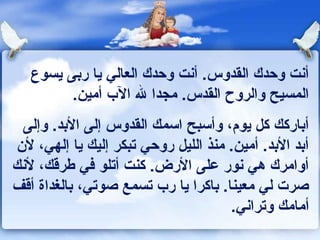 أنت وحدك القدوس. أنت وحدك العالي يا ربى يسوع المسيح والروح القدس. مجدا لله الآب أمين.

أباركك كل يوم، وأسبح اسمك القدوس إلى الأبد. وإلى أبد الأبد. أمين. منذ الليل روحي تبكر إليك يا إلهي، لأن أوامرك هي نور على الأرض. كنت أتلو في طرقك، لأنك صرت لي معينا. باكرا يا رب تسمع صوتي، بالغداة أقف أمامك وتراني.